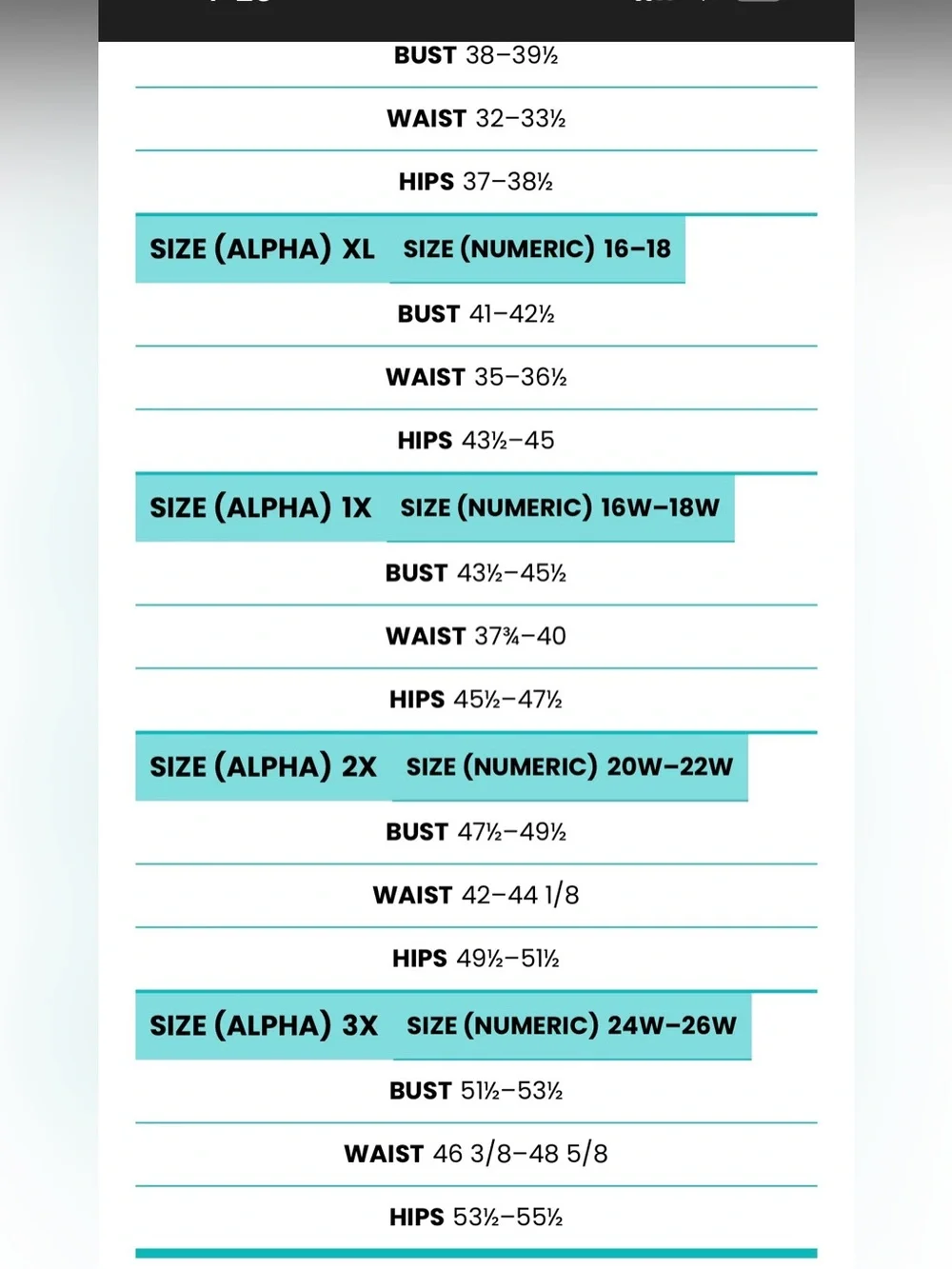 BUST 38–39½

WAIST 32–33½

HIPS 37–38½

SIZE (ALPHA) XL SIZE (NUMERIC) 16–18

BUST 41–42½

WAIST 35–36½

HIPS 43½–45

SIZE (ALPHA) 1X SIZE (NUMERIC) 16W–18W

BUST 43½–45½

WAIST 37¾–40

HIPS 45½–47½

SIZE (ALPHA) 2X SIZE (NUMERIC) 20W–22W

BUST 47½–49½

WAIST 42–44 1/8

HIPS 49½–51½

SIZE (ALPHA) 3X SIZE (NUMERIC) 24W–26W

BUST 51½–53½

WAIST 46 3/8–48 5/8

HIPS 53½–55½